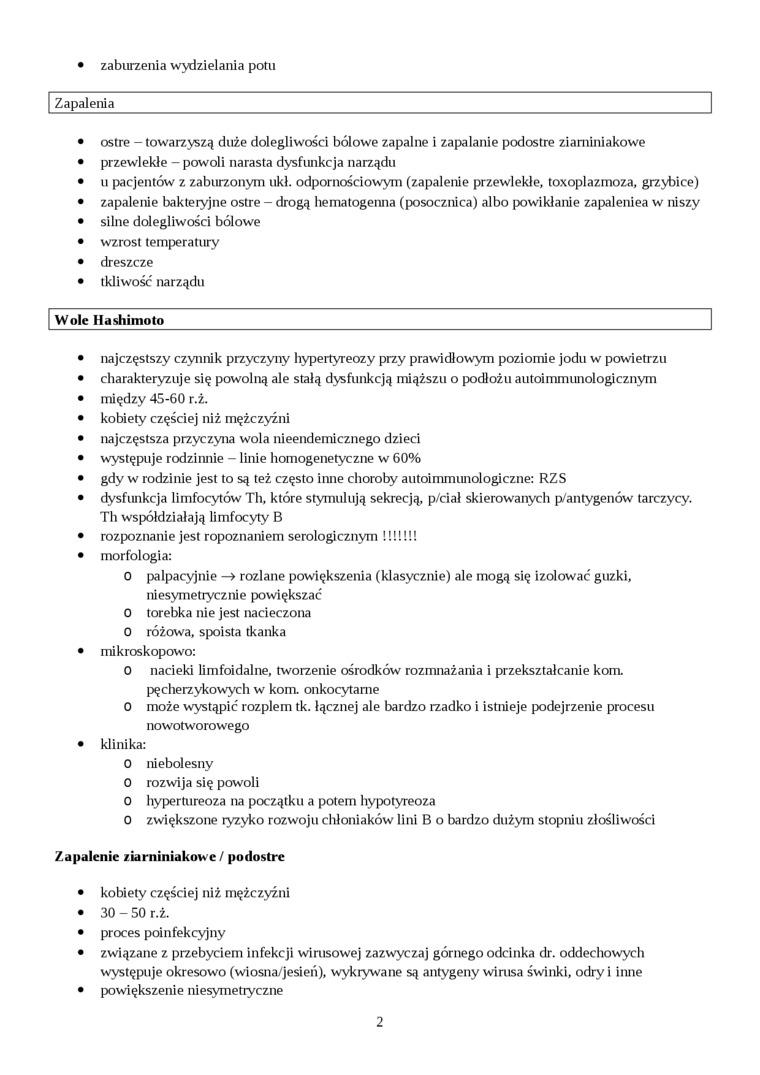 • zaburzenia wydzielania potu

Zapalenia

• ostre – towarzyszą duże dolegliwości bólowe zapalne i zapalanie podostre ziarniniakowe
• przewlekłe – powoli narasta dysfunkcja narządu
• u pacjentów z zaburzonym ukł. odpornościowym (zapalenie przewlekłe, toxoplazmoza, grzybice)
• zapalenie bakteryjne ostre – drogą hematogenna (posocznica) albo powikłanie zapaleniea w niszy
• silne dolegliwości bólowe
• wzrost temperatury
• dreszcze
• tkliwość narządu

Wole Hashimoto

• najczęstszy czynnik przyczyny hypertyreozy przy prawidłowym poziomie jodu w powietrzu
• charakteryzuje się powolną ale stałą dysfunkcją miąższu o podłożu autoimmunologicznym
• między 45-60 r.ż.
• kobiety częściej niż mężczyźni
• najczęstsza przyczyna wola nieendemicznego dzieci
• występuje rodzinnie – linie homogenetyczne w 60%
• gdy w rodzinie jest to są też często inne choroby autoimmunologiczne: RZS
• dysfunkcja limfocytów Th, które stymulują sekrecją, p/ciał skierowanych p/antygenów tarczycy. Th współdziałają limfocyty B
• rozpoznanie jest ropoznaniem serologicznym !!!!!!!
• morfologia:
  o palpacyjnie → rozlane powiększenia (klasycznie) ale mogą się izolować guzki, niesymetrycznie powiększać
  o torebka nie jest nacieczona
  o różowa, spoista tkanka
• mikroskopowo:
  o nacieki limfoidalne, tworzenie ośrodków rozmnażania i przekształcanie kom. pęcherzykowych w kom. onkocytarne
  o może wystąpić rozplem tk. łącznej ale bardzo rzadko i istnieje podejrzenie procesu nowotworowego
• klinika:
  o niebolesny
  o rozwija się powoli
  o hypertureoza na początku a potem hypotyreoza
  o zwiększone ryzyko rozwoju chłoniaków lini B o bardzo dużym stopniu złośliwości

Zapalenie ziarniniakowe / podostre

• kobiety częściej niż mężczyźni
• 30 – 50 r.ż.
• proces poinfekcyjny
• związane z przebyciem infekcji wirusowej zazwyczaj górnego odcinka dr. oddechowych występuje okresowo (wiosna/jesień), wykrywane są antygeny wirusa świnki, odry i inne
• powiększenie niesymetryczne

2